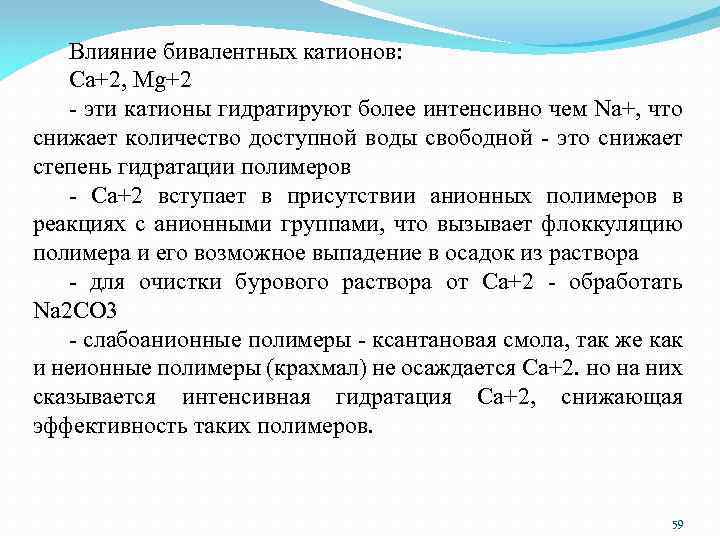 Влияние бивалентных катионов:
Ca+2, Mg+2

- эти катионы гидратируют более интенсивно чем Na+, что снижает количество доступной воды свободной - это снижает степень гидратации полимеров

- Ca+2 вступает в присутствии анионных полимеров в реакциях с анионными группами, что вызывает флоккуляцию полимера и его возможное выпадение в осадок из раствора

- для очистки бурового раствора от Ca+2 - обработать Na2CO3

- слабоанионные полимеры - ксантановая смола, так же как и неионные полимеры (крахмал) не осаждается Ca+2. но на них сказывается интенсивная гидратация Ca+2, снижающая эффективность таких полимеров.

59